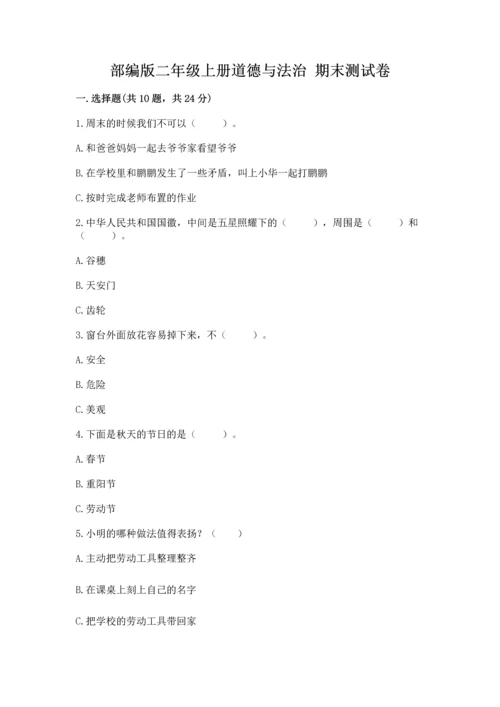 部编版二年级上册道德与法治 期末测试卷

一. 选择题(共 10 题，共 24 分)

1. 周末的时候我们不可以（　　）。

A. 和爸爸妈妈一起去爷爷家看望爷爷

B. 在学校里和鹏鹏发生了一些矛盾，叫上小华一起打鹏鹏

C. 按时完成老师布置的作业

2. 中华人民共和国国徽，中间是五星照耀下的（　　），周围是（　　）和（　　）。

A. 谷穗

B. 天安门

C. 齿轮

3. 窗台外面放花容易掉下来，不（　　）。

A. 安全

B. 危险

C. 美观

4. 下面是秋天的节日的是（　　）。

A. 春节

B. 重阳节

C. 劳动节

5. 小明的哪种做法值得表扬？（　　）

A. 主动把劳动工具整理整齐

B. 在课桌上刻上自己的名字

C. 把学校的劳动工具带回家